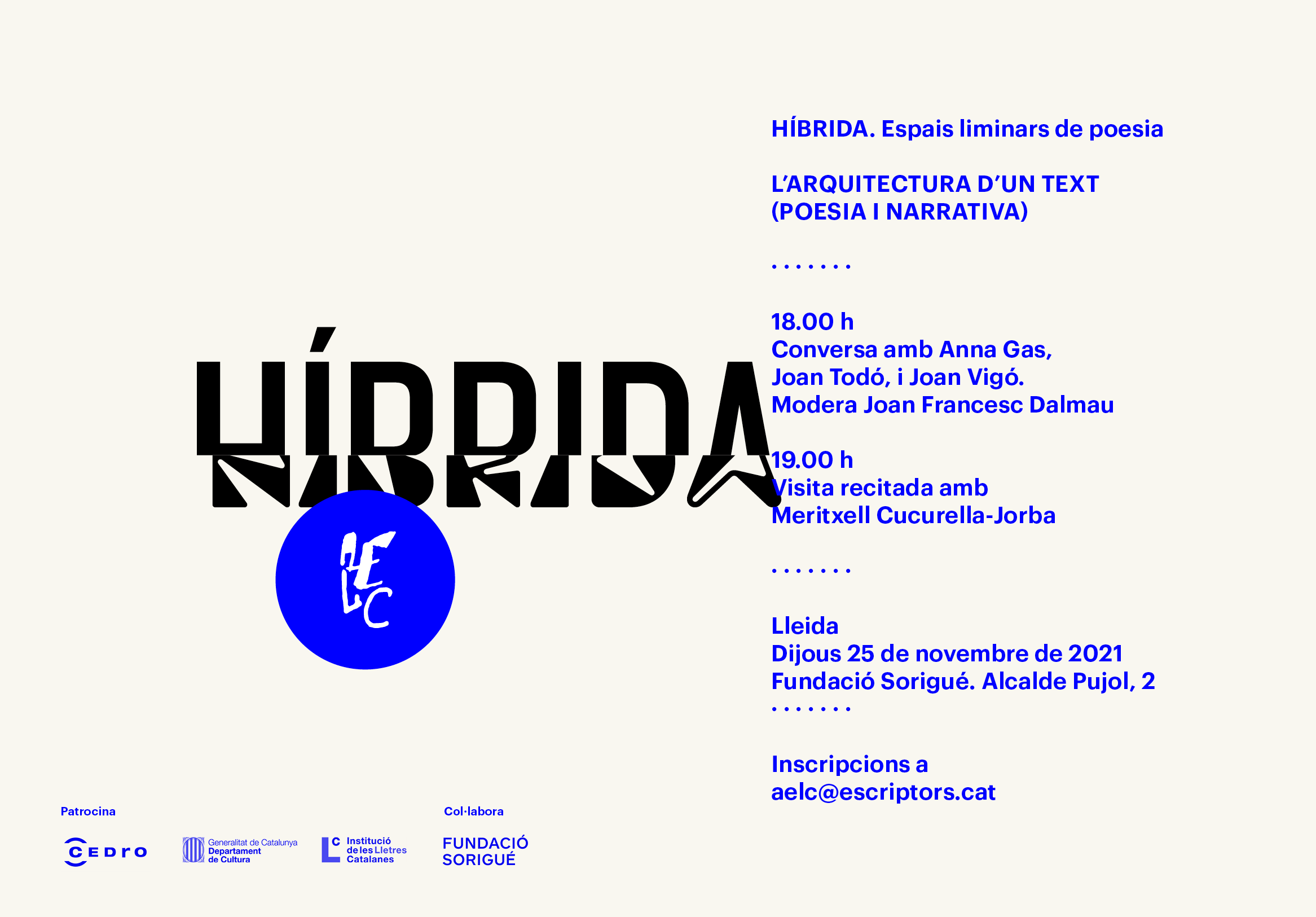 HÍBRIDA

AELC

HÍBRIDA. Espais liminars de poesia

L'ARQUITECTURA D'UN TEXT (POESIA I NARRATIVA)

. . . . . . .

18.00 h
Conversa amb Anna Gas, Joan Todó, i Joan Vigó. Modera Joan Francesc Dalmau

19.00 h
Visita recitada amb Meritxell Cucurella-Jorba

. . . . . . .

Lleida
Dijous 25 de novembre de 2021
Fundació Sorigué. Alcalde Pujol, 2
. . . . . . .

Inscripcions a aelc@escriptors.cat

Patrocina

CEDRO

Generalitat de Catalunya
Departament de Cultura

Institució de les Lletres Catalanes

Col·labora

FUNDACIÓ SORIGUÉ